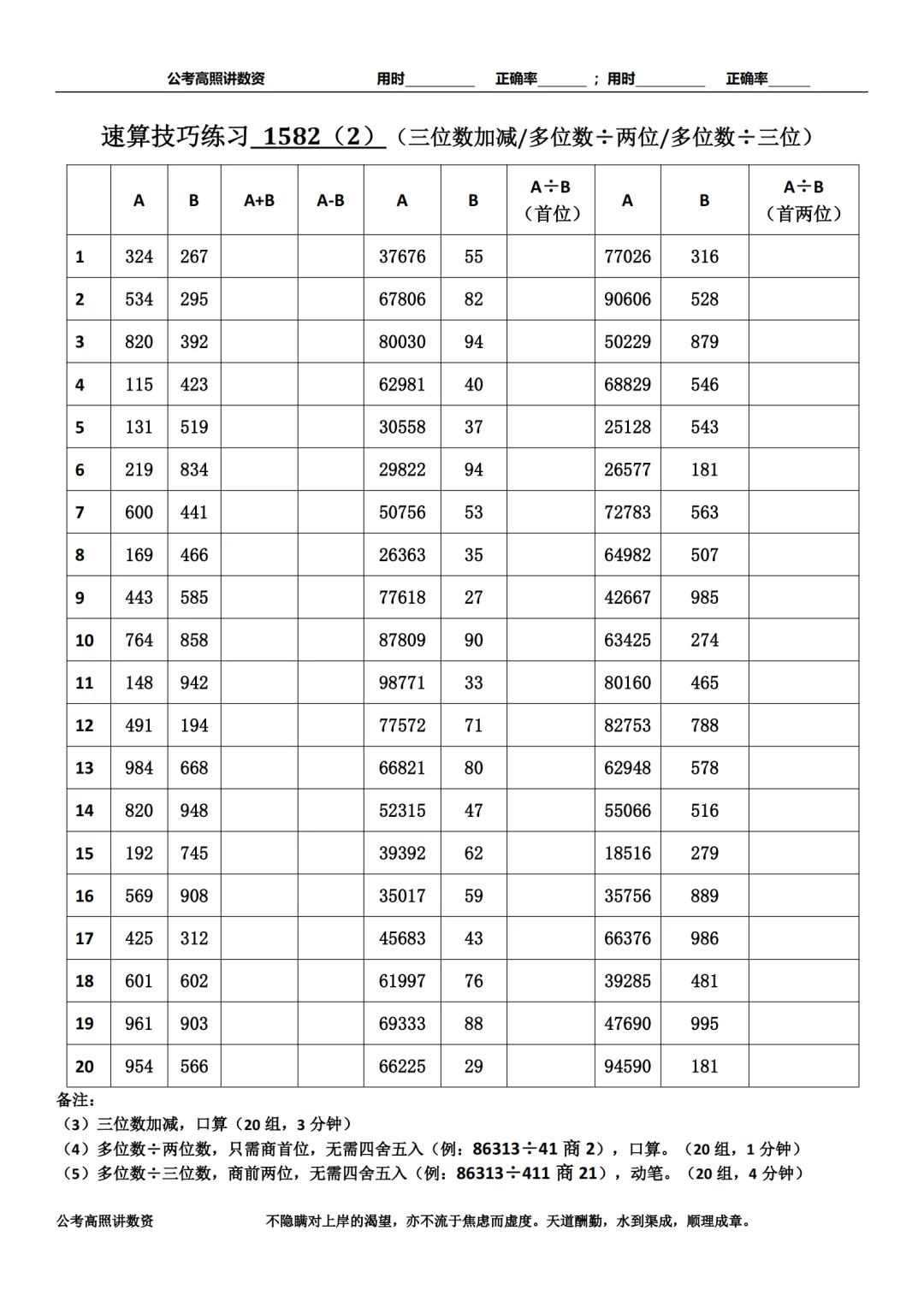 公考高照讲数资 用时________ 正确率______；用时________ 正确率_____

速算技巧练习 1582（2）（三位数加减/多位数÷两位/多位数÷三位）

|  | A | B | A+B | A-B | A | B | A÷B（首位） | A | B | A÷B（首两位） |
|---|---|---|---|---|---|---|---|---|---|---|
| 1 | 324 | 267 |  |  | 37676 | 55 |  | 77026 | 316 |  |
| 2 | 534 | 295 |  |  | 67806 | 82 |  | 90606 | 528 |  |
| 3 | 820 | 392 |  |  | 80030 | 94 |  | 50229 | 879 |  |
| 4 | 115 | 423 |  |  | 62981 | 40 |  | 68829 | 546 |  |
| 5 | 131 | 519 |  |  | 30558 | 37 |  | 25128 | 543 |  |
| 6 | 219 | 834 |  |  | 29822 | 94 |  | 26577 | 181 |  |
| 7 | 600 | 441 |  |  | 50756 | 53 |  | 72783 | 563 |  |
| 8 | 169 | 466 |  |  | 26363 | 35 |  | 64982 | 507 |  |
| 9 | 443 | 585 |  |  | 77618 | 27 |  | 42667 | 985 |  |
| 10 | 764 | 858 |  |  | 87809 | 90 |  | 63425 | 274 |  |
| 11 | 148 | 942 |  |  | 98771 | 33 |  | 80160 | 465 |  |
| 12 | 491 | 194 |  |  | 77572 | 71 |  | 82753 | 788 |  |
| 13 | 984 | 668 |  |  | 66821 | 80 |  | 62948 | 578 |  |
| 14 | 820 | 948 |  |  | 52315 | 47 |  | 55066 | 516 |  |
| 15 | 192 | 745 |  |  | 39392 | 62 |  | 18516 | 279 |  |
| 16 | 569 | 908 |  |  | 35017 | 59 |  | 35756 | 889 |  |
| 17 | 425 | 312 |  |  | 45683 | 43 |  | 66376 | 986 |  |
| 18 | 601 | 602 |  |  | 61997 | 76 |  | 39285 | 481 |  |
| 19 | 961 | 903 |  |  | 69333 | 88 |  | 47690 | 995 |  |
| 20 | 954 | 566 |  |  | 66225 | 29 |  | 94590 | 181 |  |

备注：
（3）三位数加减，口算（20 组，3 分钟）
（4）多位数÷两位数，只需商首位，无需四舍五入（例：86313÷41 商 2），口算。（20 组，1 分钟）
（5）多位数÷三位数，商前两位，无需四舍五入（例：86313÷411 商 21），动笔。（20 组，4 分钟）

公考高照讲数资 不隐瞒对上岸的渴望，亦不流于焦虑而虚度。天道酬勤，水到渠成，顺理成章。